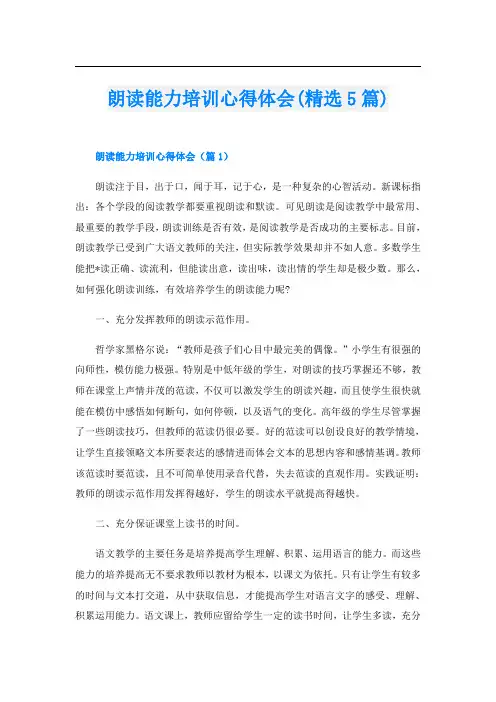 朗读能力培训心得体会(精选5篇)

朗读能力培训心得体会（篇1）

朗读注于目，出于口，闻于耳，记于心，是一种复杂的心智活动。新课标指出：各个学段的阅读教学都要重视朗读和默读。可见朗读是阅读教学中最常用、最重要的教学手段，朗读训练是否有效，是阅读教学是否成功的主要标志。目前，朗读教学已受到广大语文教师的关注，但实际教学效果却并不如人意。多数学生能把*读正确、读流利，但能读出意，读出味，读出情的学生却是极少数。那么，如何强化朗读训练，有效培养学生的朗读能力呢?

一、充分发挥教师的朗读示范作用。

哲学家黑格尔说：“教师是孩子们心目中最完美的偶像。”小学生有很强的向师性，模仿能力极强。特别是中低年级的学生，对朗读的技巧掌握还不够，教师在课堂上声情并茂的范读，不仅可以激发学生的朗读兴趣，而且使学生很快就能在模仿中感悟如何断句，如何停顿，以及语气的变化。高年级的学生尽管掌握了一些朗读技巧，但教师的范读仍很必要。好的范读可以创设良好的教学情境，让学生直接领略文本所要表达的感情进而体会文本的思想内容和感情基调。教师该范读时要范读，且不可简单使用录音代替，失去范读的直观作用。实践证明：教师的朗读示范作用发挥得越好，学生的朗读水平就提高得越快。

二、充分保证课堂上读书的时间。

语文教学的主要任务是培养提高学生理解、积累、运用语言的能力。而这些能力的培养提高无不要求教师以教材为根本，以课文为依托。只有让学生有较多的时间与文本打交道，从中获取信息，才能提高学生对语言文字的感受、理解、积累运用能力。语文课上，教师应留给学生一定的读书时间，让学生多读，充分